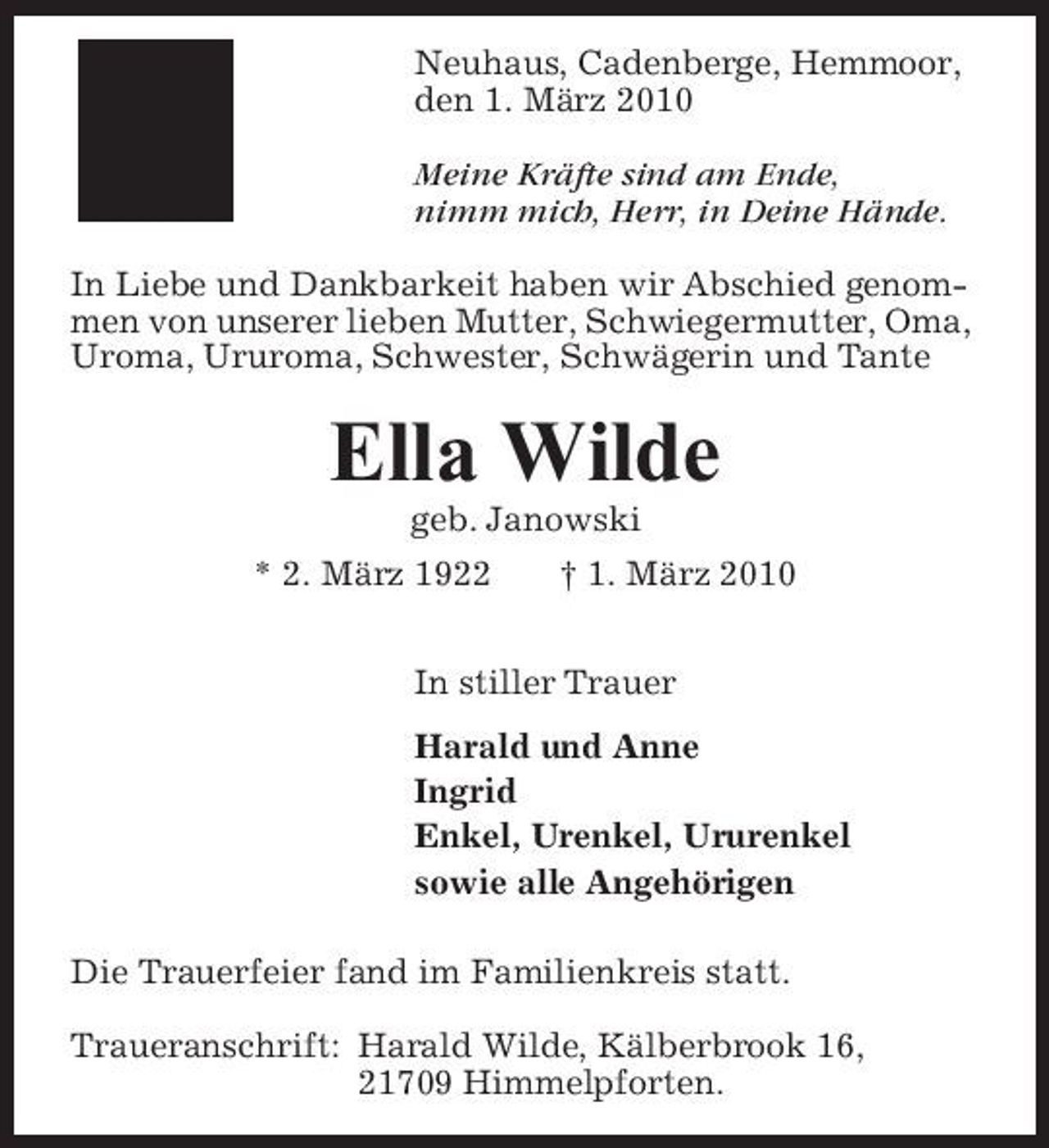 Neuhaus, Cadenberge, Hemmoor,
den 1. März 2010

Meine Kräfte sind am Ende,
nimm mich, Herr, in Deine Hände.

In Liebe und Dankbarkeit haben wir Abschied genommen von unserer lieben Mutter, Schwiegermutter, Oma, Uroma, Ururoma, Schwester, Schwägerin und Tante

Ella Wilde

geb. Janowski

* 2. März 1922 † 1. März 2010

In stiller Trauer

Harald und Anne
Ingrid
Enkel, Urenkel, Ururenkel
sowie alle Angehörigen

Die Trauerfeier fand im Familienkreis statt.

Traueranschrift: Harald Wilde, Kälberbrook 16,
21709 Himmelpforten.